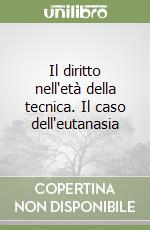 unilibro

Il diritto nell'età della tecnica. Il caso dell'eutanasia

COPERTINA NON DISPONIBILE